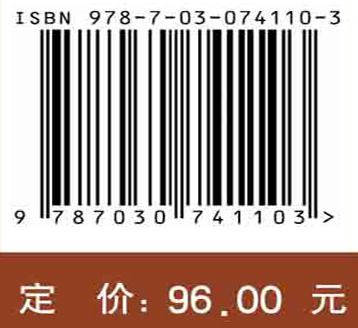 ISBN 978-7-03-074110-3

9 787030 741103 >

定 价：96.00 元